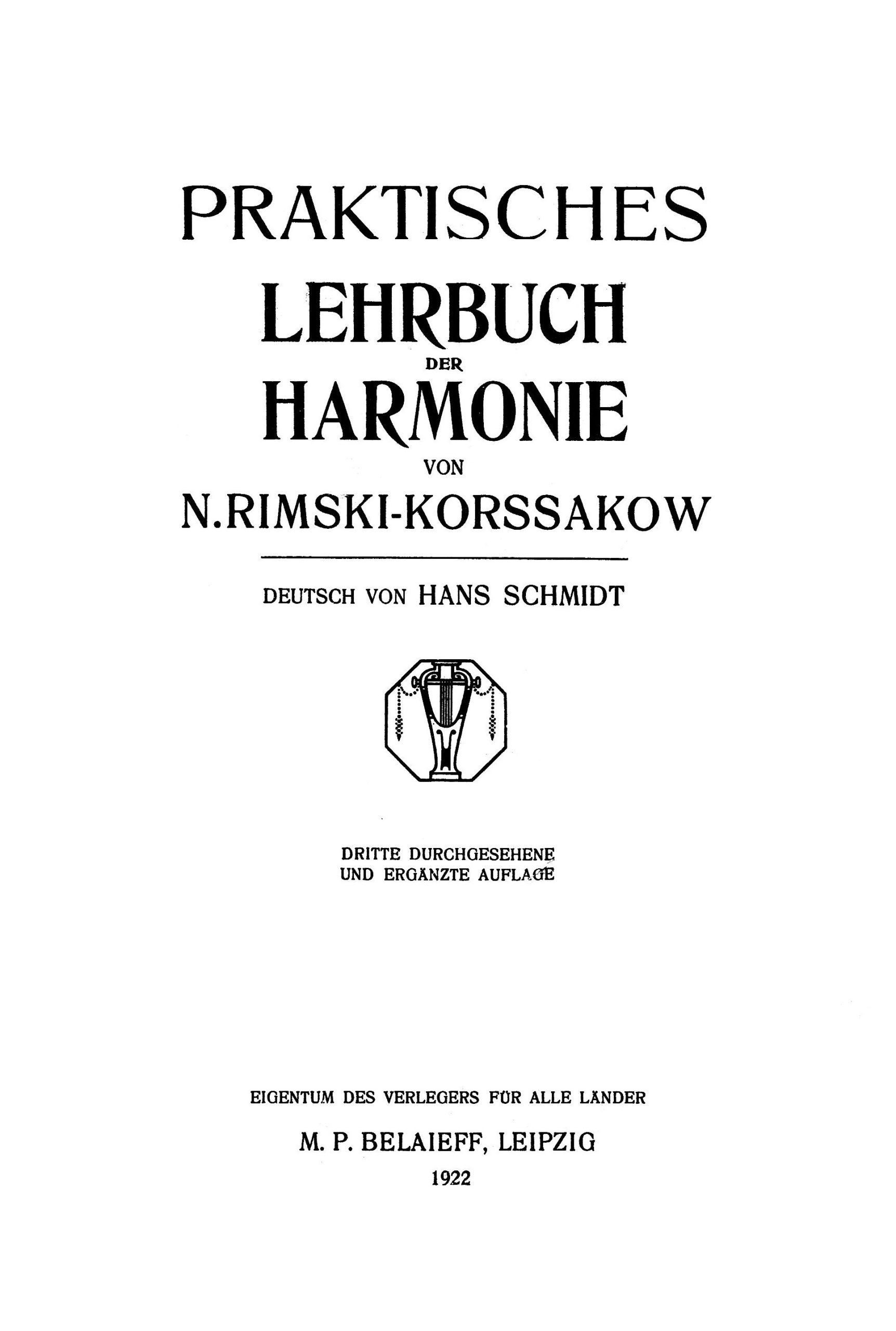 PRAKTISCHES
LEHRBUCH
DER
HARMONIE
VON
N.RIMSKI-KORSSAKOW

DEUTSCH VON HANS SCHMIDT

DRITTE DURCHGESEHENE
UND ERGÄNZTE AUFLAGE

EIGENTUM DES VERLEGERS FÜR ALLE LÄNDER

M. P. BELAIEFF, LEIPZIG

1922